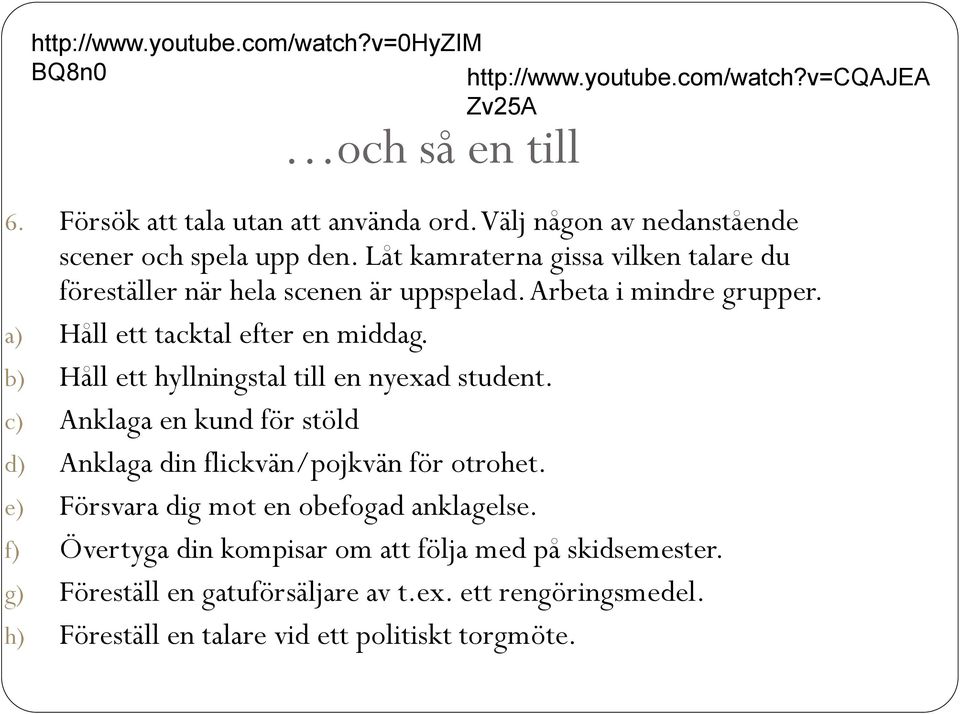 http://www.youtube.com/watch?v=0HyZIMBQ8n0

http://www.youtube.com/watch?v=CQAJEAZv25A

…och så en till

6. Försök att tala utan att använda ord. Välj någon av nedanstående scener och spela upp den. Låt kamraterna gissa vilken talare du föreställer när hela scenen är uppspelad. Arbeta i mindre grupper.
a) Håll ett tacktal efter en middag.
b) Håll ett hyllningstal till en nyexad student.
c) Anklaga en kund för stöld
d) Anklaga din flickvän/pojkvän för otrohet.
e) Försvara dig mot en obefogad anklagelse.
f) Övertyga din kompisar om att följa med på skidsemester.
g) Föreställ en gatuförsäljare av t.ex. ett rengöringsmedel.
h) Föreställ en talare vid ett politiskt torgmöte.